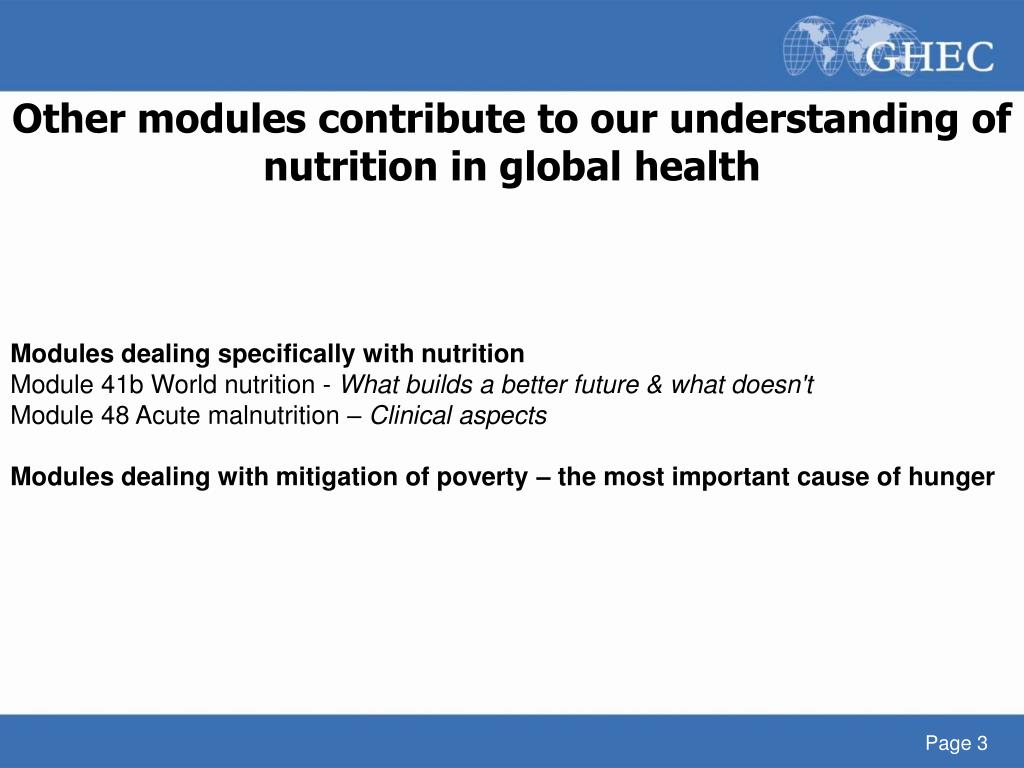 GHEC

Other modules contribute to our understanding of nutrition in global health

Modules dealing specifically with nutrition
Module 41b World nutrition - What builds a better future & what doesn't
Module 48 Acute malnutrition – Clinical aspects

Modules dealing with mitigation of poverty – the most important cause of hunger

Page 3